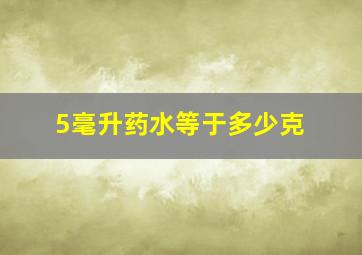 5毫升药水等于多少克